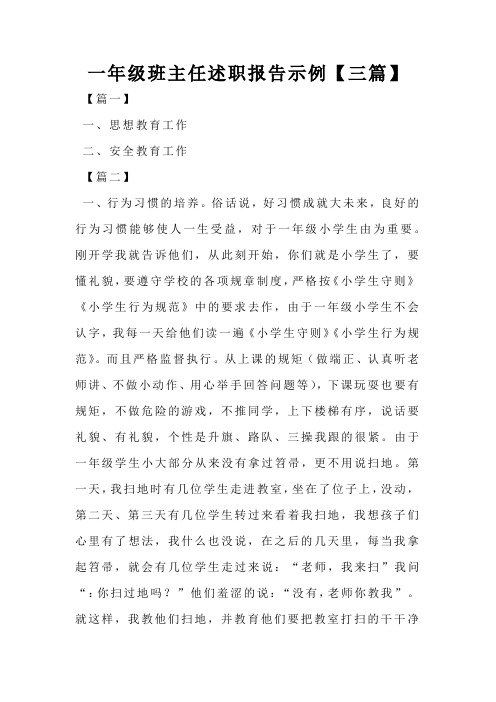 一年级班主任述职报告示例【三篇】

【篇一】

一、思想教育工作

二、安全教育工作

【篇二】

一、行为习惯的培养。俗话说，好习惯成就大未来，良好的行为习惯能够使人一生受益，对于一年级小学生由为重要。刚开学我就告诉他们，从此刻开始，你们就是小学生了，要懂礼貌，要遵守学校的各项规章制度，严格按《小学生守则》《小学生行为规范》中的要求去作，由于一年级小学生不会认字，我每一天给他们读一遍《小学生守则》《小学生行为规范》。而且严格监督执行。从上课的规矩（做端正、认真听老师讲、不做小动作、用心举手回答问题等），下课玩耍也要有规矩，不做危险的游戏，不推同学，上下楼梯有序，说话要礼貌、有礼貌，个性是升旗、路队、三操我跟的很紧。由于一年级学生小大部分从来没有拿过笤帚，更不用说扫地。第一天，我扫地时有几位学生走进教室，坐在了位子上，没动，第二天、第三天有几位学生转过来看着我扫地，我想孩子们心里有了想法，我什么也没说，在之后的几天里，每当我拿起笤帚，就会有几位学生走过来说：“老师，我来扫”我问“：你扫过地吗？”他们羞涩的说：“没有，老师你教我”。就这样，我教他们扫地，并教育他们要把教室打扫的干干净